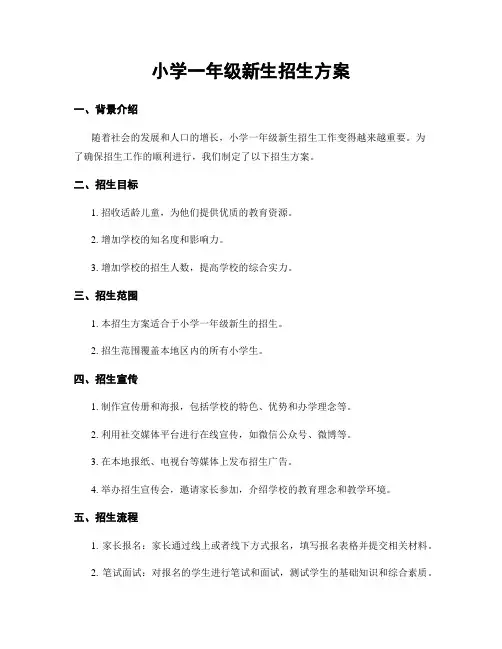 小学一年级新生招生方案

一、背景介绍

随着社会的发展和人口的增长，小学一年级新生招生工作变得越来越重要。为了确保招生工作的顺利进行，我们制定了以下招生方案。

二、招生目标

1. 招收适龄儿童，为他们提供优质的教育资源。

2. 增加学校的知名度和影响力。

3. 增加学校的招生人数，提高学校的综合实力。

三、招生范围

1. 本招生方案适合于小学一年级新生的招生。

2. 招生范围覆盖本地区内的所有小学生。

四、招生宣传

1. 制作宣传册和海报，包括学校的特色、优势和办学理念等。

2. 利用社交媒体平台进行在线宣传，如微信公众号、微博等。

3. 在本地报纸、电视台等媒体上发布招生广告。

4. 举办招生宣传会，邀请家长参加，介绍学校的教育理念和教学环境。

五、招生流程

1. 家长报名：家长通过线上或者线下方式报名，填写报名表格并提交相关材料。

2. 笔试面试：对报名的学生进行笔试和面试，测试学生的基础知识和综合素质。